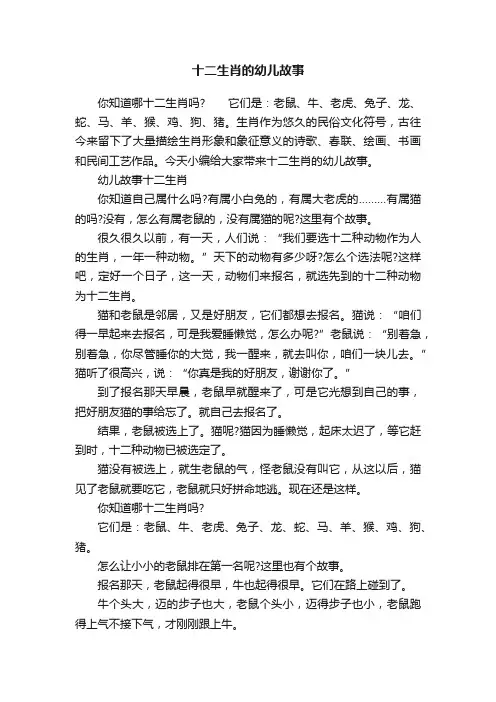 十二生肖的幼儿故事

你知道哪十二生肖吗?　　它们是：老鼠、牛、老虎、兔子、龙、蛇、马、羊、猴、鸡、狗、猪。生肖作为悠久的民俗文化符号，古往今来留下了大量描绘生肖形象和象征意义的诗歌、春联、绘画、书画和民间工艺作品。今天小编给大家带来十二生肖的幼儿故事。

幼儿故事十二生肖

你知道自己属什么吗?有属小白兔的，有属大老虎的………有属猫的吗?没有，怎么有属老鼠的，没有属猫的呢?这里有个故事。

很久很久以前，有一天，人们说：“我们要选十二种动物作为人的生肖，一年一种动物。”天下的动物有多少呀?怎么个选法呢?这样吧，定好一个日子，这一天，动物们来报名，就选先到的十二种动物为十二生肖。

猫和老鼠是邻居，又是好朋友，它们都想去报名。猫说：“咱们得一早起来去报名，可是我爱睡懒觉，怎么办呢?”老鼠说：“别着急，别着急，你尽管睡你的大觉，我一醒来，就去叫你，咱们一块儿去。”猫听了很高兴，说：“你真是我的好朋友，谢谢你了。”

到了报名那天早晨，老鼠早就醒来了，可是它光想到自己的事，把好朋友猫的事给忘了。就自己去报名了。

结果，老鼠被选上了。猫呢?猫因为睡懒觉，起床太迟了，等它赶到时，十二种动物已被选定了。

猫没有被选上，就生老鼠的气，怪老鼠没有叫它，从这以后，猫见了老鼠就要吃它，老鼠就只好拼命地逃。现在还是这样。

你知道哪十二生肖吗?

它们是：老鼠、牛、老虎、兔子、龙、蛇、马、羊、猴、鸡、狗、猪。

怎么让小小的老鼠排在第一名呢?这里也有个故事。

报名那天，老鼠起得很早，牛也起得很早。它们在路上碰到了。

牛个头大，迈的步子也大，老鼠个头小，迈得步子也小，老鼠跑得上气不接下气，才刚刚跟上牛。